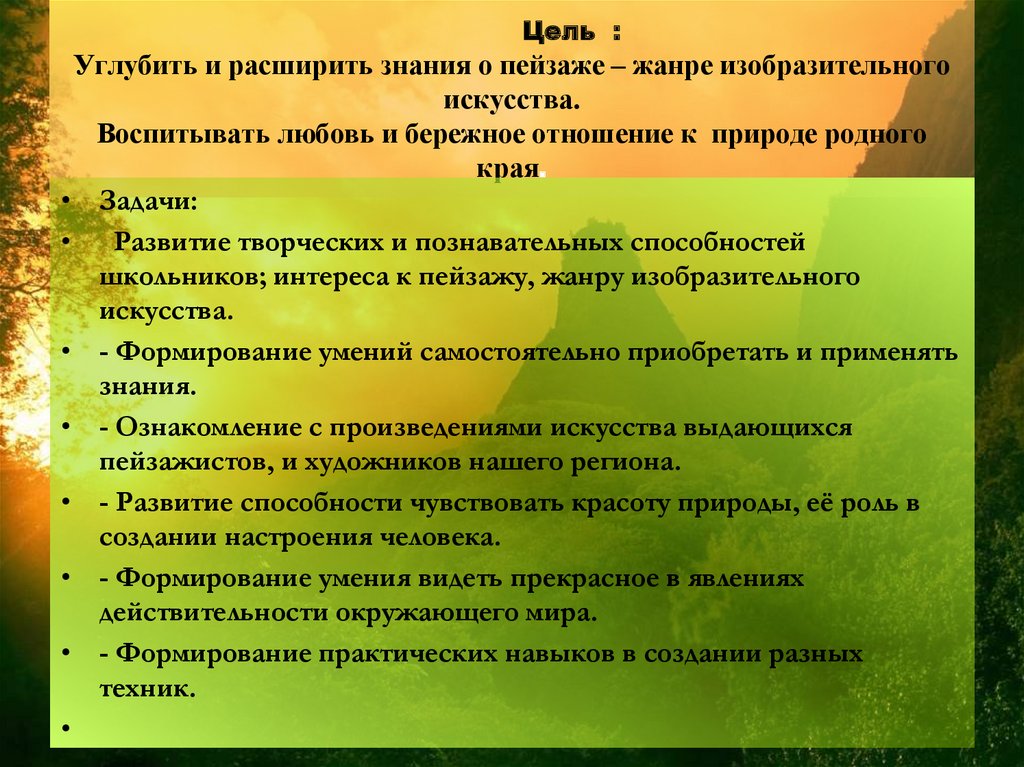 Цель :
Углубить и расширить знания о пейзаже – жанре изобразительного искусства.
Воспитывать любовь и бережное отношение к природе родного края.

• Задачи:
• Развитие творческих и познавательных способностей школьников; интереса к пейзажу, жанру изобразительного искусства.
• - Формирование умений самостоятельно приобретать и применять знания.
• - Ознакомление с произведениями искусства выдающихся пейзажистов, и художников нашего региона.
• - Развитие способности чувствовать красоту природы, её роль в создании настроения человека.
• - Формирование умения видеть прекрасное в явлениях действительности окружающего мира.
• - Формирование практических навыков в создании разных техник.
•